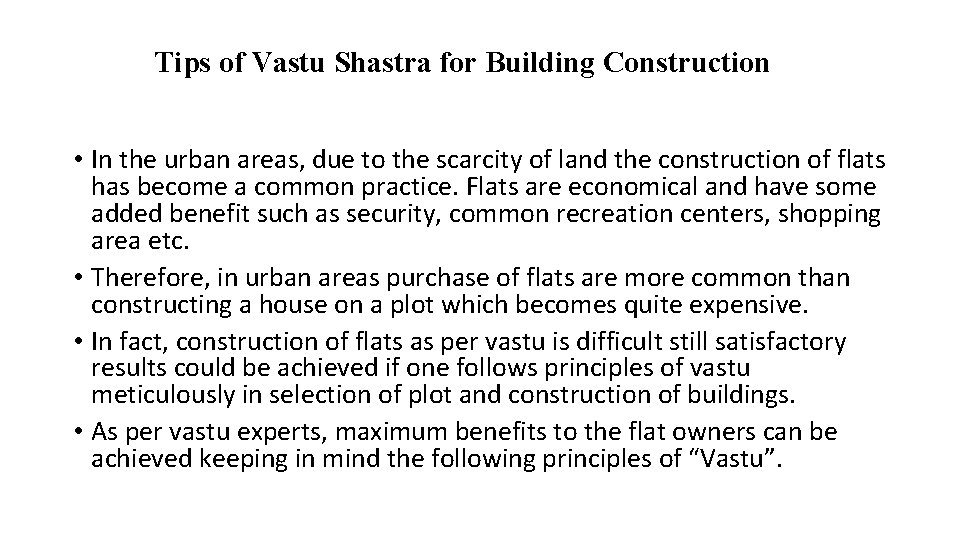 Tips of Vastu Shastra for Building Construction

• In the urban areas, due to the scarcity of land the construction of flats has become a common practice. Flats are economical and have some added benefit such as security, common recreation centers, shopping area etc.
• Therefore, in urban areas purchase of flats are more common than constructing a house on a plot which becomes quite expensive.
• In fact, construction of flats as per vastu is difficult still satisfactory results could be achieved if one follows principles of vastu meticulously in selection of plot and construction of buildings.
• As per vastu experts, maximum benefits to the flat owners can be achieved keeping in mind the following principles of “Vastu”.